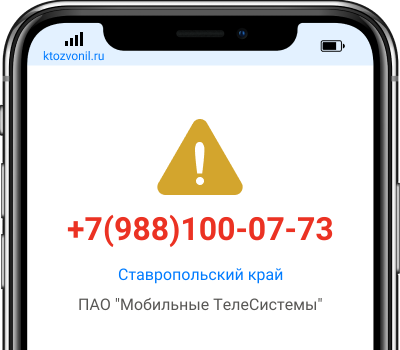 ktozvonil.ru

+7(988)100-07-73

Ставропольский край

ПАО "Мобильные ТелеСистемы"